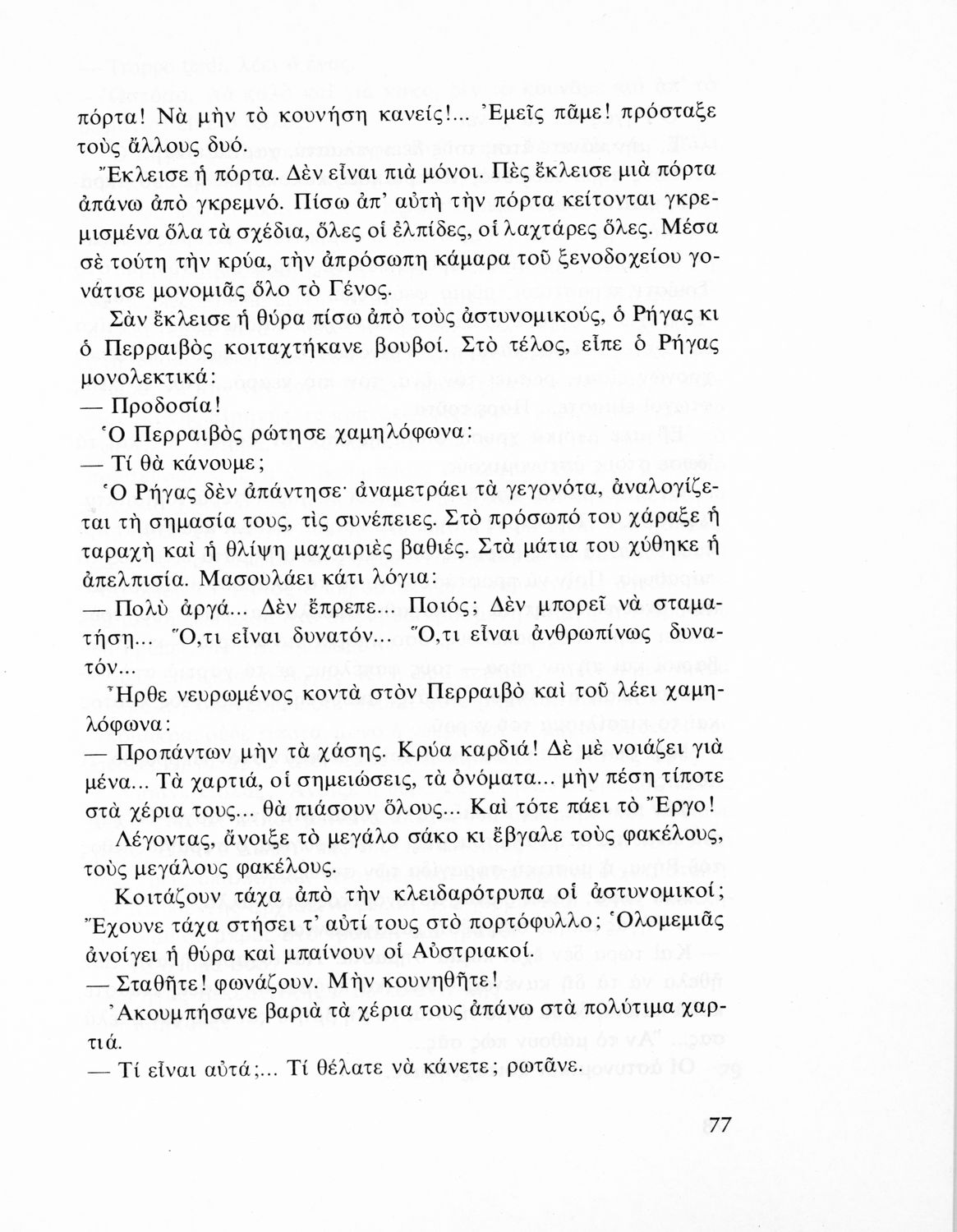 πόρτα! Νὰ μὴν τὸ κουνήση κανείς!... Ἐμεῖς πᾶμε! πρόσταξε τοὺς ἄλλους δυό.

Ἔκλεισε ἡ πόρτα. Δὲν εἶναι πιὰ μόνοι. Πὲς ἔκλεισε μιὰ πόρτα ἀπάνω ἀπὸ γκρεμνό. Πίσω ἀπ' αὐτὴ τὴν πόρτα κείτονται γκρεμισμένα ὅλα τὰ σχέδια, ὅλες οἱ ἐλπίδες, οἱ λαχτάρες ὅλες. Μέσα σὲ τούτη τὴν κρύα, τὴν ἀπρόσωπη κάμαρα τοῦ ξενοδοχείου γονάτισε μονομιᾶς ὅλο τὸ Γένος.

Σὰν ἔκλεισε ἡ θύρα πίσω ἀπὸ τοὺς ἀστυνομικούς, ὁ Ρήγας κι ὁ Περραιβὸς κοιταχτήκανε βουβοί. Στὸ τέλος, εἶπε ὁ Ρήγας μονολεκτικά:

— Προδοσία!

Ὁ Περραιβὸς ρώτησε χαμηλόφωνα:

— Τί θὰ κάνουμε;

Ὁ Ρήγας δὲν ἀπάντησε· ἀναμετράει τὰ γεγονότα, ἀναλογίζεται τὴ σημασία τους, τὶς συνέπειες. Στὸ πρόσωπό του χάραξε ἡ ταραχὴ καὶ ἡ θλίψη μαχαιριὲς βαθιές. Στὰ μάτια του χύθηκε ἡ ἀπελπισία. Μασουλάει κάτι λόγια:

— Πολὺ ἀργά... Δὲν ἔπρεπε... Ποιός; Δὲν μπορεῖ νὰ σταματήση... Ὅ,τι εἶναι δυνατόν... Ὅ,τι εἶναι ἀνθρωπίνως δυνατόν...

Ἦρθε νευρωμένος κοντὰ στὸν Περραιβὸ καὶ τοῦ λέει χαμηλόφωνα:

— Προπάντων μὴν τὰ χάσης. Κρύα καρδιά! Δὲ μὲ νοιάζει γιὰ μένα... Τὰ χαρτιά, οἱ σημειώσεις, τὰ ὀνόματα... μὴν πέση τίποτε στὰ χέρια τους... θὰ πιάσουν ὅλους... Καὶ τότε πάει τὸ Ἔργο!

Λέγοντας, ἄνοιξε τὸ μεγάλο σάκο κι ἔβγαλε τοὺς φακέλους, τοὺς μεγάλους φακέλους.

Κοιτάζουν τάχα ἀπὸ τὴν κλειδαρότρυπα οἱ ἀστυνομικοί; Ἔχουνε τάχα στήσει τ' αὐτί τους στὸ πορτόφυλλο; Ὁλομεμιᾶς ἀνοίγει ἡ θύρα καὶ μπαίνουν οἱ Αὐστριακοί.

— Σταθῆτε! φωνάζουν. Μὴν κουνηθῆτε!

Ἀκουμπήσανε βαριὰ τὰ χέρια τους ἀπάνω στὰ πολύτιμα χαρτιά.

— Τί εἶναι αὐτά;... Τί θέλατε νὰ κάνετε; ρωτᾶνε.

77